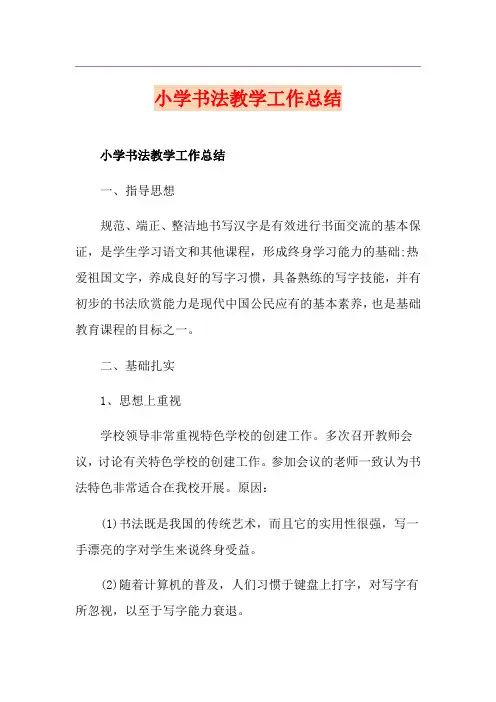 小学书法教学工作总结

小学书法教学工作总结

一、指导思想

规范、端正、整洁地书写汉字是有效进行书面交流的基本保证，是学生学习语文和其他课程，形成终身学习能力的基础;热爱祖国文字，养成良好的写字习惯，具备熟练的写字技能，并有初步的书法欣赏能力是现代中国公民应有的基本素养，也是基础教育课程的目标之一。

二、基础扎实

1、思想上重视

学校领导非常重视特色学校的创建工作。多次召开教师会议，讨论有关特色学校的创建工作。参加会议的老师一致认为书法特色非常适合在我校开展。原因:

(1)书法既是我国的传统艺术，而且它的实用性很强，写一手漂亮的字对学生来说终身受益。

(2)随着计算机的普及，人们习惯于键盘上打字，对写字有所忽视，以至于写字能力衰退。